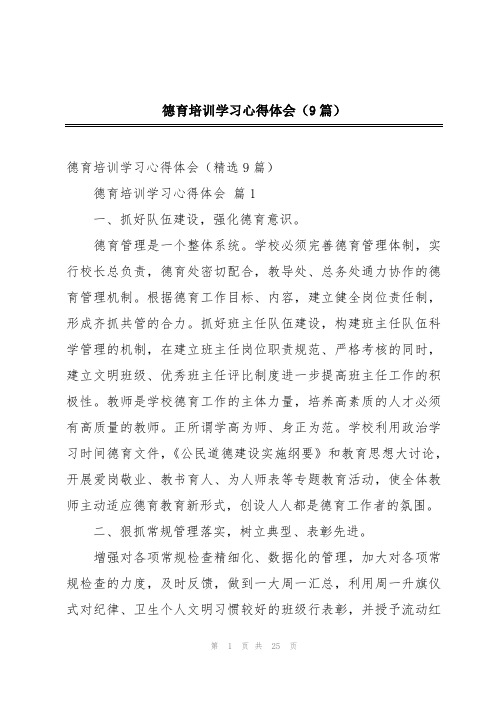 德育培训学习心得体会（9篇）

德育培训学习心得体会（精选9篇）

德育培训学习心得体会 篇1

一、抓好队伍建设，强化德育意识。

德育管理是一个整体系统。学校必须完善德育管理体制，实行校长总负责，德育处密切配合，教导处、总务处通力协作的德育管理机制。根据德育工作目标、内容，建立健全岗位责任制，形成齐抓共管的合力。抓好班主任队伍建设，构建班主任队伍科学管理的机制，在建立班主任岗位职责规范、严格考核的同时，建立文明班级、优秀班主任评比制度进一步提高班主任工作的积极性。教师是学校德育工作的主体力量，培养高素质的人才必须有高质量的教师。正所谓学高为师、身正为范。学校利用政治学习时间德育文件，《公民道德建设实施纲要》和教育思想大讨论，开展爱岗敬业、教书育人、为人师表等专题教育活动，使全体教师主动适应德育教育新形式，创设人人都是德育工作者的氛围。

二、狠抓常规管理落实，树立典型、表彰先进。

增强对各项常规检查精细化、数据化的管理，加大对各项常规检查的力度，及时反馈，做到一大周一汇总，利用周一升旗仪式对纪律、卫生个人文明习惯较好的班级行表彰，并授予流动红

第 1 页 共 25 页